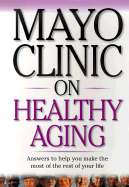 MAYO CLINIC
ON
HEALTHY AGING

Answers to help you make the most of the rest of your life